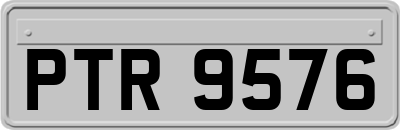 PTR 9576